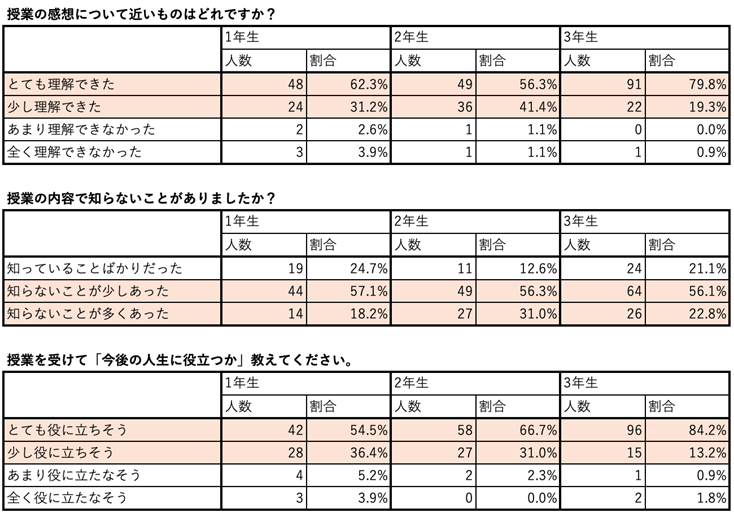 授業の感想について近いものはどれですか？

| | 1年生 | | 2年生 | | 3年生 | |
|---|---|---|---|---|---|---|
| | 人数 | 割合 | 人数 | 割合 | 人数 | 割合 |
| とても理解できた | 48 | 62.3% | 49 | 56.3% | 91 | 79.8% |
| 少し理解できた | 24 | 31.2% | 36 | 41.4% | 22 | 19.3% |
| あまり理解できなかった | 2 | 2.6% | 1 | 1.1% | 0 | 0.0% |
| 全く理解できなかった | 3 | 3.9% | 1 | 1.1% | 1 | 0.9% |

授業の内容で知らないことがありましたか？

| | 1年生 | | 2年生 | | 3年生 | |
|---|---|---|---|---|---|---|
| | 人数 | 割合 | 人数 | 割合 | 人数 | 割合 |
| 知っていることばかりだった | 19 | 24.7% | 11 | 12.6% | 24 | 21.1% |
| 知らないことが少しあった | 44 | 57.1% | 49 | 56.3% | 64 | 56.1% |
| 知らないことが多くあった | 14 | 18.2% | 27 | 31.0% | 26 | 22.8% |

授業を受けて「今後の人生に役立つか」教えてください。

| | 1年生 | | 2年生 | | 3年生 | |
|---|---|---|---|---|---|---|
| | 人数 | 割合 | 人数 | 割合 | 人数 | 割合 |
| とても役に立ちそう | 42 | 54.5% | 58 | 66.7% | 96 | 84.2% |
| 少し役に立ちそう | 28 | 36.4% | 27 | 31.0% | 15 | 13.2% |
| あまり役に立たなそう | 4 | 5.2% | 2 | 2.3% | 1 | 0.9% |
| 全く役に立たなそう | 3 | 3.9% | 0 | 0.0% | 2 | 1.8% |